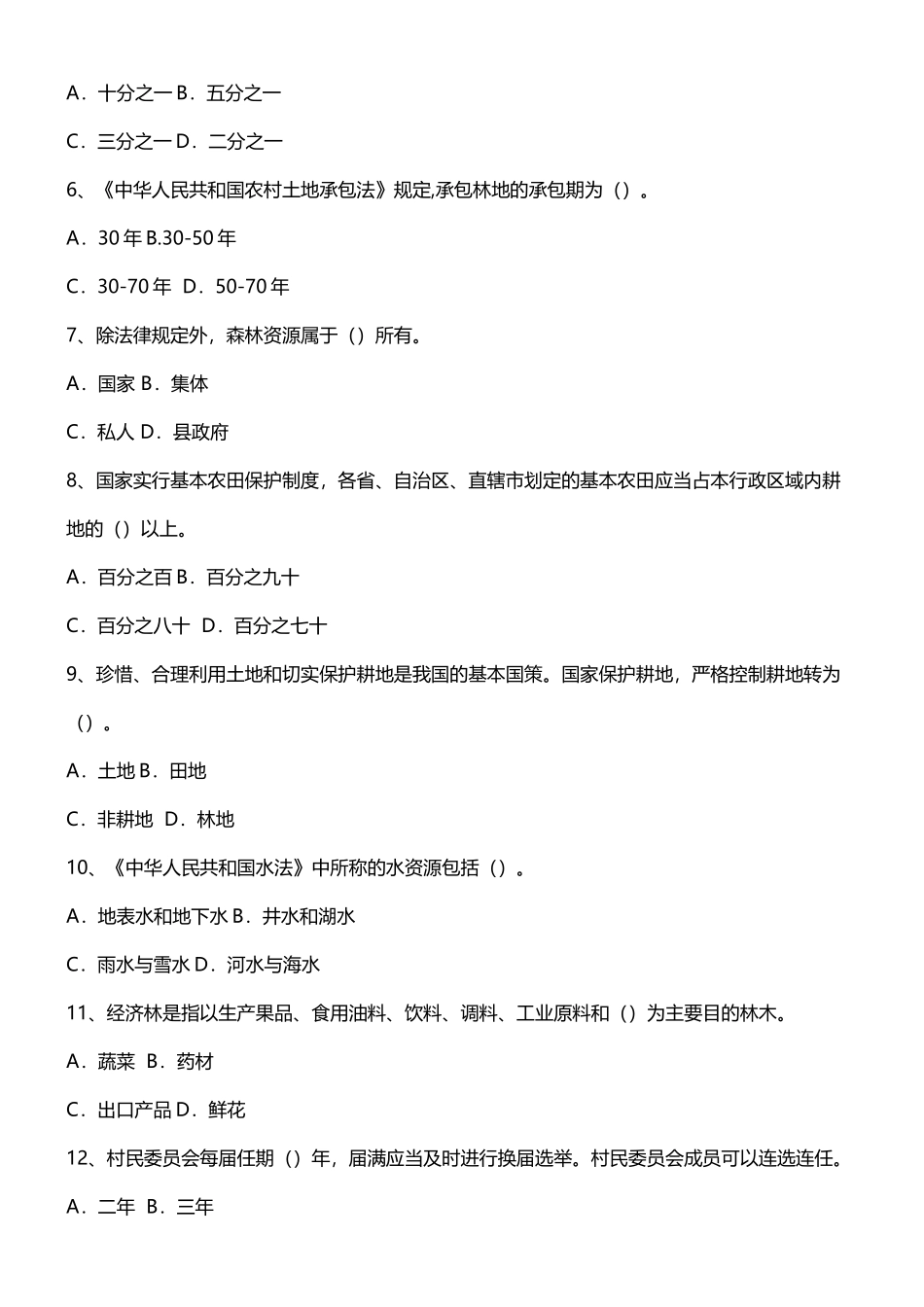 A．十分之一 B．五分之一

C．三分之一 D．二分之一

6、《中华人民共和国农村土地承包法》规定,承包林地的承包期为（）。

A．30 年 B.30-50 年

C．30-70 年 D．50-70 年

7、除法律规定外，森林资源属于（）所有。

A．国家 B．集体

C．私人 D．县政府

8、国家实行基本农田保护制度，各省、自治区、直辖市划定的基本农田应当占本行政区域内耕地的（）以上。

A．百分之百 B．百分之九十

C．百分之八十 D．百分之七十

9、珍惜、合理利用土地和切实保护耕地是我国的基本国策。国家保护耕地，严格控制耕地转为（）。

A．土地 B．田地

C．非耕地 D．林地

10、《中华人民共和国水法》中所称的水资源包括（）。

A．地表水和地下水 B．井水和湖水

C．雨水与雪水 D．河水与海水

11、经济林是指以生产果品、食用油料、饮料、调料、工业原料和（）为主要目的林木。

A．蔬菜 B．药材

C．出口产品 D．鲜花

12、村民委员会每届任期（）年，届满应当及时进行换届选举。村民委员会成员可以连选连任。

A．二年 B．三年